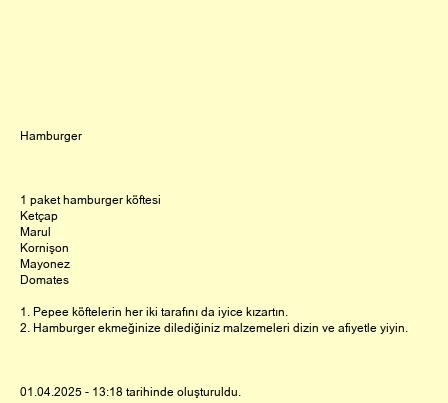 Hamburger

1 paket hamburger köftesi
Ketçap
Marul
Kornişon
Mayonez
Domates

1. Pepee köftelerin her iki tarafını da iyice kızartın.
2. Hamburger ekmeğinize dilediğiniz malzemeleri dizin ve afiyetle yiyin.

01.04.2025 - 13:18 tarihinde oluşturuldu.